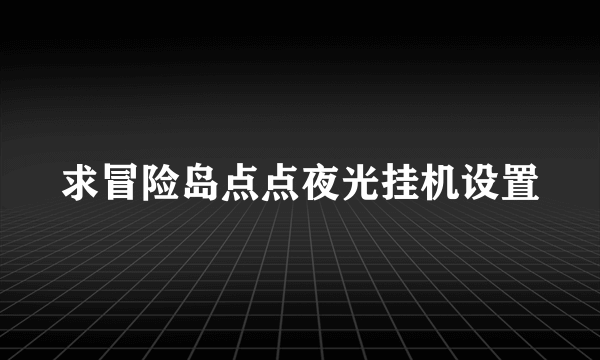 求冒险岛点点夜光挂机设置